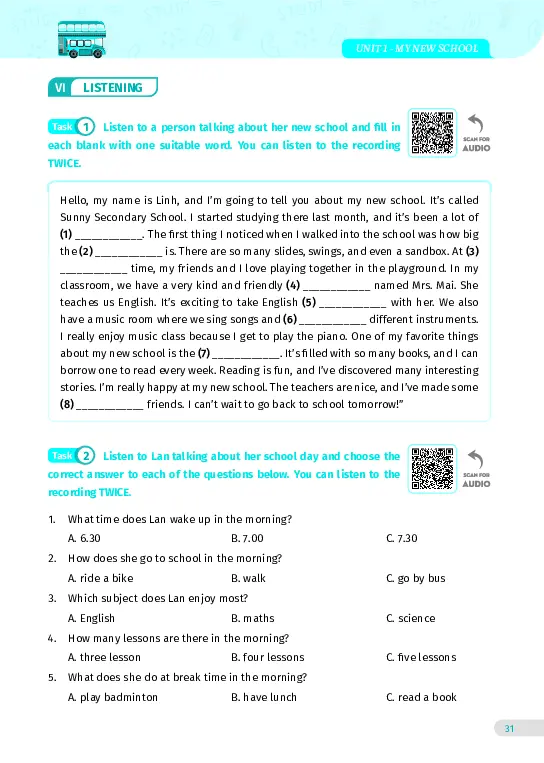 UNIT 1 - MY NEW SCHOOL

VI LISTENING

Task 1 Listen to a person talking about her new school and fill in each blank with one suitable word. You can listen to the recording TWICE.

SCAN FOR AUDIO

Hello, my name is Linh, and I'm going to tell you about my new school. It's called Sunny Secondary School. I started studying there last month, and it's been a lot of (1) __________. The first thing I noticed when I walked into the school was how big the (2) __________ is. There are so many slides, swings, and even a sandbox. At (3) __________ time, my friends and I love playing together in the playground. In my classroom, we have a very kind and friendly (4) __________ named Mrs. Mai. She teaches us English. It's exciting to take English (5) __________ with her. We also have a music room where we sing songs and (6) __________ different instruments. I really enjoy music class because I get to play the piano. One of my favorite things about my new school is the (7) __________. It's filled with so many books, and I can borrow one to read every week. Reading is fun, and I've discovered many interesting stories. I'm really happy at my new school. The teachers are nice, and I've made some (8) __________ friends. I can't wait to go back to school tomorrow!"

Task 2 Listen to Lan talking about her school day and choose the correct answer to each of the questions below. You can listen to the recording TWICE.

SCAN FOR AUDIO

1. What time does Lan wake up in the morning?
A. 6.30 B. 7.00 C. 7.30

2. How does she go to school in the morning?
A. ride a bike B. walk C. go by bus

3. Which subject does Lan enjoy most?
A. English B. maths C. science

4. How many lessons are there in the morning?
A. three lesson B. four lessons C. five lessons

5. What does she do at break time in the morning?
A. play badminton B. have lunch C. read a book

31